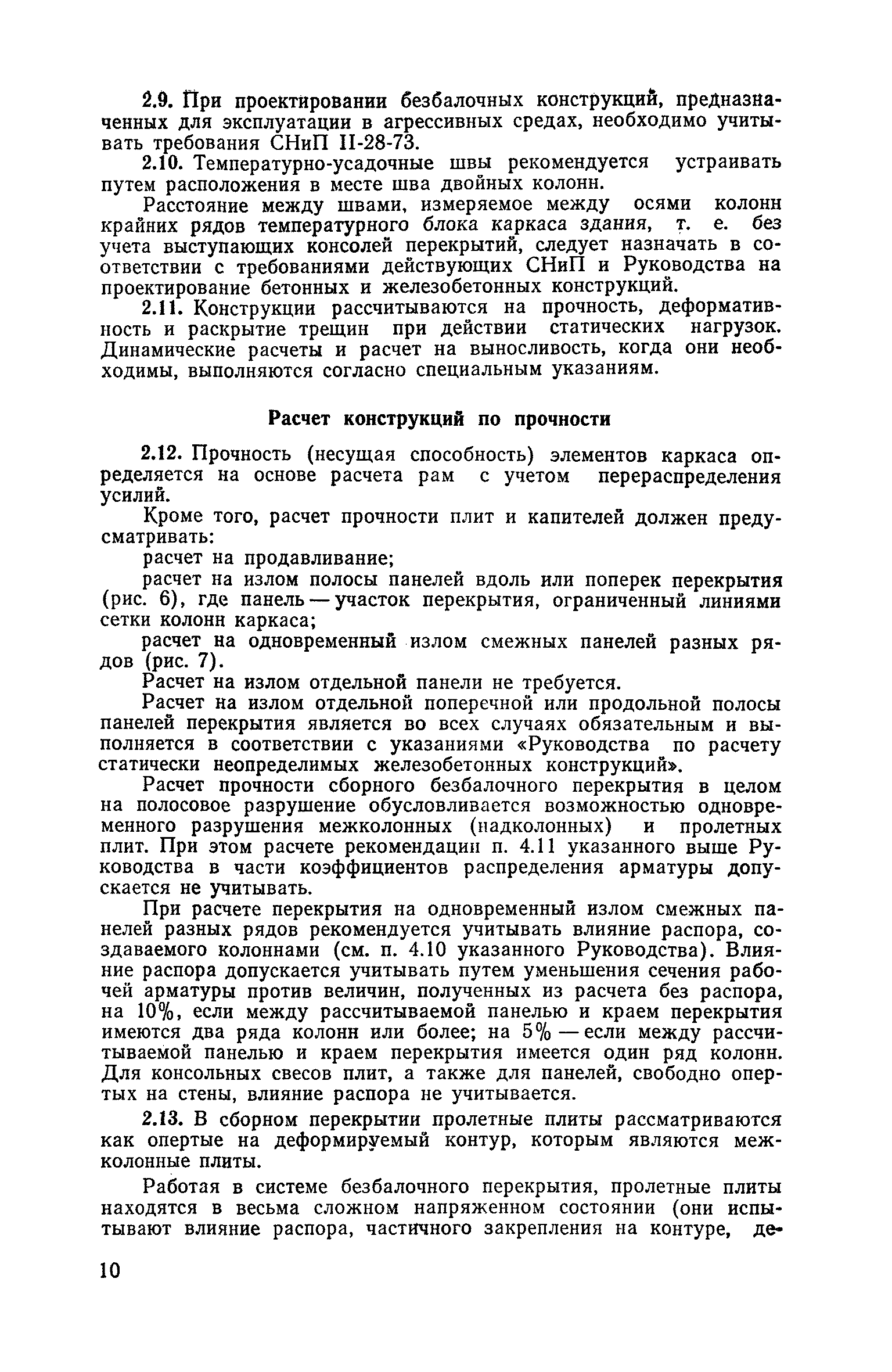 2.9. При проектировании безбалочных конструкций, предназначенных для эксплуатации в агрессивных средах, необходимо учитывать требования СНиП II-28-73.

2.10. Температурно-усадочные швы рекомендуется устраивать путем расположения в месте шва двойных колонн.

Расстояние между швами, измеряемое между осями колонн крайних рядов температурного блока каркаса здания, т. е. без учета выступающих консолей перекрытий, следует назначать в соответствии с требованиями действующих СНиП и Руководства на проектирование бетонных и железобетонных конструкций.

2.11. Конструкции рассчитываются на прочность, деформативность и раскрытие трещин при действии статических нагрузок. Динамические расчеты и расчет на выносливость, когда они необходимы, выполняются согласно специальным указаниям.

Расчет конструкций по прочности

2.12. Прочность (несущая способность) элементов каркаса определяется на основе расчета рам с учетом перераспределения усилий.

Кроме того, расчет прочности плит и капителей должен предусматривать:

расчет на продавливание;

расчет на излом полосы панелей вдоль или поперек перекрытия (рис. 6), где панель — участок перекрытия, ограниченный линиями сетки колонн каркаса;

расчет на одновременный излом смежных панелей разных рядов (рис. 7).

Расчет на излом отдельной панели не требуется.

Расчет на излом отдельной поперечной или продольной полосы панелей перекрытия является во всех случаях обязательным и выполняется в соответствии с указаниями «Руководства по расчету статически неопределимых железобетонных конструкций».

Расчет прочности сборного безбалочного перекрытия в целом на полосовое разрушение обусловливается возможностью одновременного разрушения межколонных (надколонных) и пролетных плит. При этом расчете рекомендации п. 4.11 указанного выше Руководства в части коэффициентов распределения арматуры допускается не учитывать.

При расчете перекрытия на одновременный излом смежных панелей разных рядов рекомендуется учитывать влияние распора, создаваемого колоннами (см. п. 4.10 указанного Руководства). Влияние распора допускается учитывать путем уменьшения сечения рабочей арматуры против величин, полученных из расчета без распора, на 10%, если между рассчитываемой панелью и краем перекрытия имеются два ряда колонн или более; на 5% — если между рассчитываемой панелью и краем перекрытия имеется один ряд колонн. Для консольных свесов плит, а также для панелей, свободно опертых на стены, влияние распора не учитывается.

2.13. В сборном перекрытии пролетные плиты рассматриваются как опертые на деформируемый контур, которым являются межколонные плиты.

Работая в системе безбалочного перекрытия, пролетные плиты находятся в весьма сложном напряженном состоянии (они испытывают влияние распора, частичного закрепления на контуре, де-

10